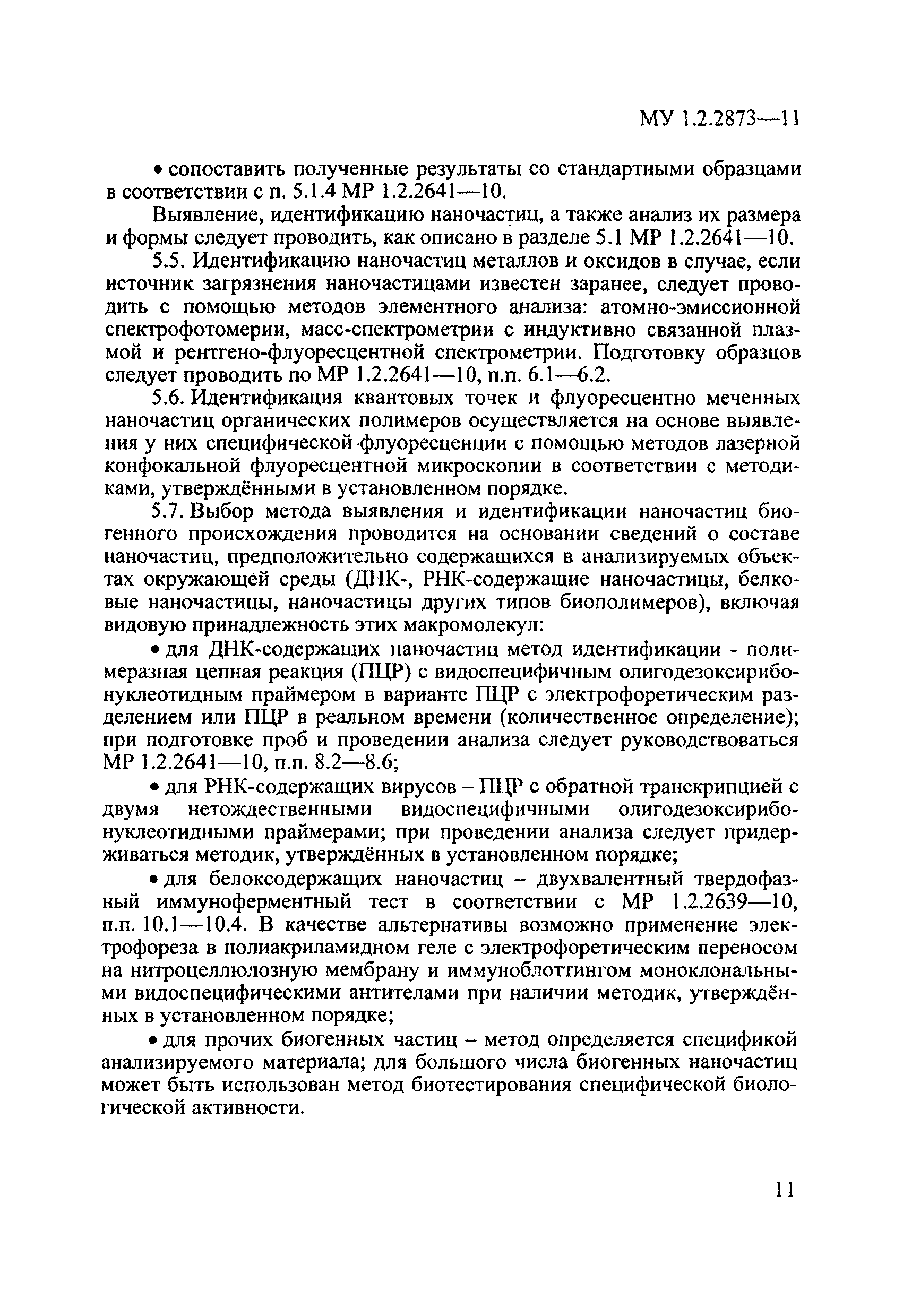 МУ 1.2.2873—11

• сопоставить полученные результаты со стандартными образцами в соответствии с п. 5.1.4 МР 1.2.2641—10.

Выявление, идентификацию наночастиц, а также анализ их размера и формы следует проводить, как описано в разделе 5.1 МР 1.2.2641—10.

5.5. Идентификацию наночастиц металлов и оксидов в случае, если источник загрязнения наночастицами известен заранее, следует проводить с помощью методов элементного анализа: атомно-эмиссионной спектрофотомерии, масс-спектрометрии с индуктивно связанной плазмой и рентгено-флуоресцентной спектрометрии. Подготовку образцов следует проводить по МР 1.2.2641—10, п.п. 6.1—6.2.

5.6. Идентификация квантовых точек и флуоресцентно меченных наночастиц органических полимеров осуществляется на основе выявления у них специфической флуоресценции с помощью методов лазерной конфокальной флуоресцентной микроскопии в соответствии с методиками, утверждёнными в установленном порядке.

5.7. Выбор метода выявления и идентификации наночастиц биогенного происхождения проводится на основании сведений о составе наночастиц, предположительно содержащихся в анализируемых объектах окружающей среды (ДНК-, РНК-содержащие наночастицы, белковые наночастицы, наночастицы других типов биополимеров), включая видовую принадлежность этих макромолекул:

• для ДНК-содержащих наночастиц метод идентификации - полимеразная цепная реакция (ПЦР) с видоспецифичным олигодезоксирибонуклеотидным праймером в варианте ПЦР с электрофоретическим разделением или ПЦР в реальном времени (количественное определение); при подготовке проб и проведении анализа следует руководствоваться МР 1.2.2641—10, п.п. 8.2—8.6;

• для РНК-содержащих вирусов – ПЦР с обратной транскрипцией с двумя нетождественными видоспецифичными олигодезоксирибонуклеотидными праймерами; при проведении анализа следует придерживаться методик, утверждённых в установленном порядке;

• для белоксодержащих наночастиц – двухвалентный твердофазный иммуноферментный тест в соответствии с МР 1.2.2639—10, п.п. 10.1—10.4. В качестве альтернативы возможно применение электрофореза в полиакриламидном геле с электрофоретическим переносом на нитроцеллюлозную мембрану и иммуноблоттингом моноклональными видоспецифическими антителами при наличии методик, утверждённых в установленном порядке;

• для прочих биогенных частиц – метод определяется спецификой анализируемого материала; для большого числа биогенных наночастиц может быть использован метод биотестирования специфической биологической активности.

11